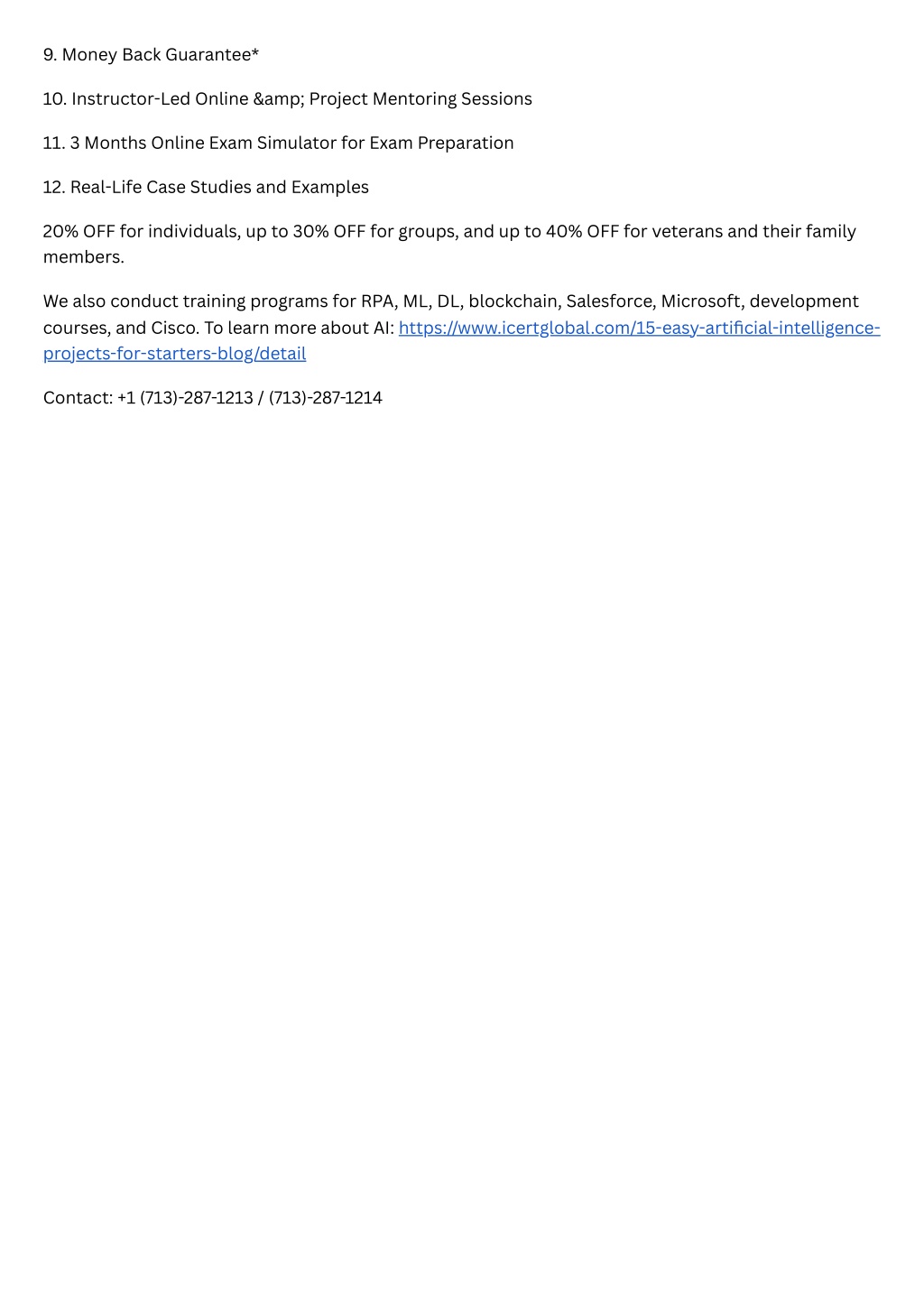 9. Money Back Guarantee*

10. Instructor-Led Online &amp; Project Mentoring Sessions

11. 3 Months Online Exam Simulator for Exam Preparation

12. Real-Life Case Studies and Examples

20% OFF for individuals, up to 30% OFF for groups, and up to 40% OFF for veterans and their family members.

We also conduct training programs for RPA, ML, DL, blockchain, Salesforce, Microsoft, development courses, and Cisco. To learn more about AI: https://www.icertglobal.com/15-easy-artificial-intelligence-projects-for-starters-blog/detail

Contact: +1 (713)-287-1213 / (713)-287-1214